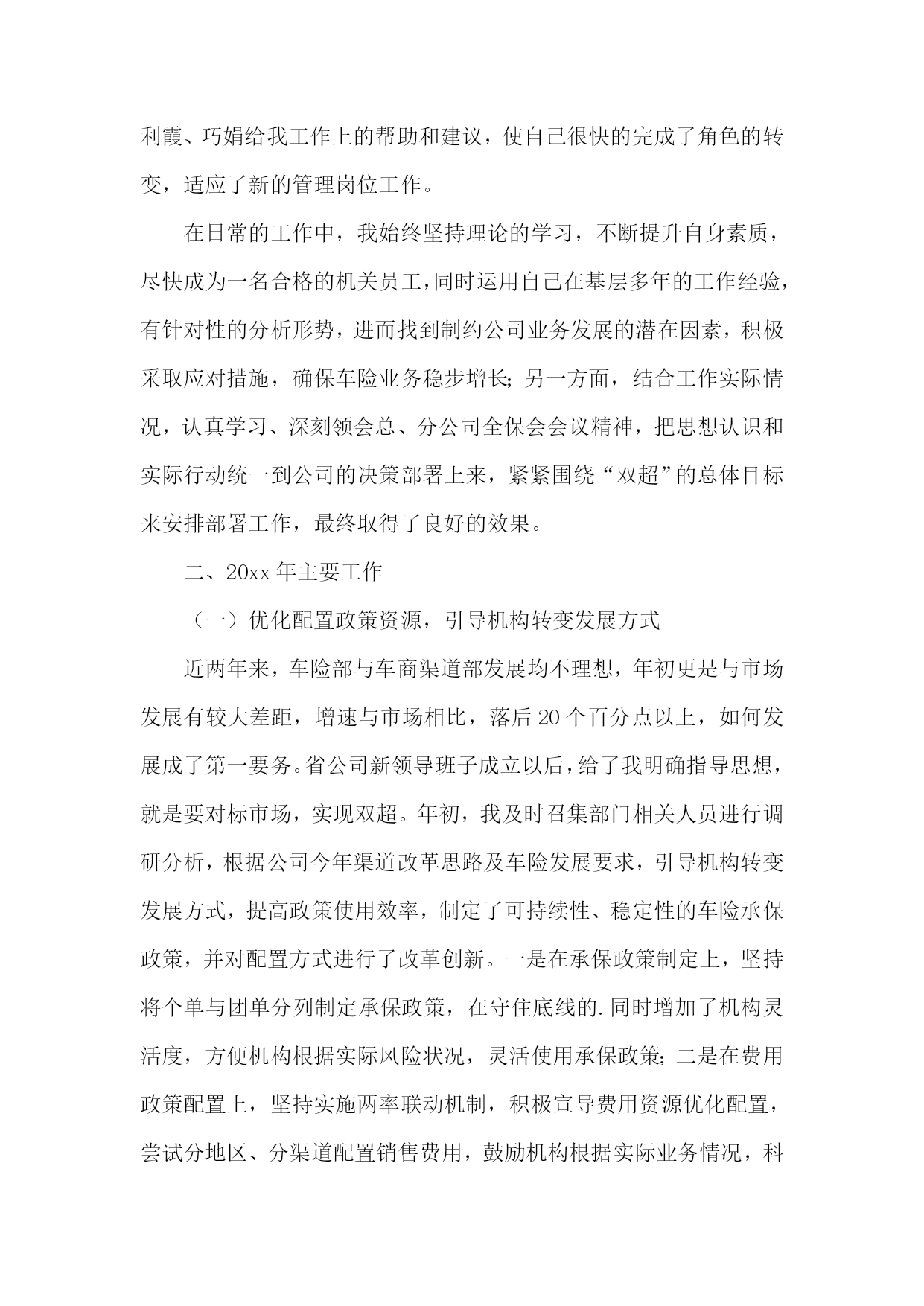 利霞、巧娟给我工作上的帮助和建议，使自己很快的完成了角色的转变，适应了新的管理岗位工作。

在日常的工作中，我始终坚持理论的学习，不断提升自身素质，尽快成为一名合格的机关员工，同时运用自己在基层多年的工作经验，有针对性的分析形势，进而找到制约公司业务发展的潜在因素，积极采取应对措施，确保车险业务稳步增长;另一方面，结合工作实际情况，认真学习、深刻领会总、分公司全保会会议精神，把思想认识和实际行动统一到公司的决策部署上来，紧紧围绕“双超”的总体目标来安排部署工作，最终取得了良好的效果。

二、20xx 年主要工作

（一）优化配置政策资源，引导机构转变发展方式

近两年来，车险部与车商渠道部发展均不理想，年初更是与市场发展有较大差距，增速与市场相比，落后 20 个百分点以上，如何发展成了第一要务。省公司新领导班子成立以后，给了我明确指导思想，就是要对标市场，实现双超。年初，我及时召集部门相关人员进行调研分析，根据公司今年渠道改革思路及车险发展要求，引导机构转变发展方式，提高政策使用效率，制定了可持续性、稳定性的车险承保政策，并对配置方式进行了改革创新。一是在承保政策制定上，坚持将个单与团单分列制定承保政策，在守住底线的.同时增加了机构灵活度，方便机构根据实际风险状况，灵活使用承保政策;二是在费用政策配置上，坚持实施两率联动机制，积极宣导费用资源优化配置，尝试分地区、分渠道配置销售费用，鼓励机构根据实际业务情况，科